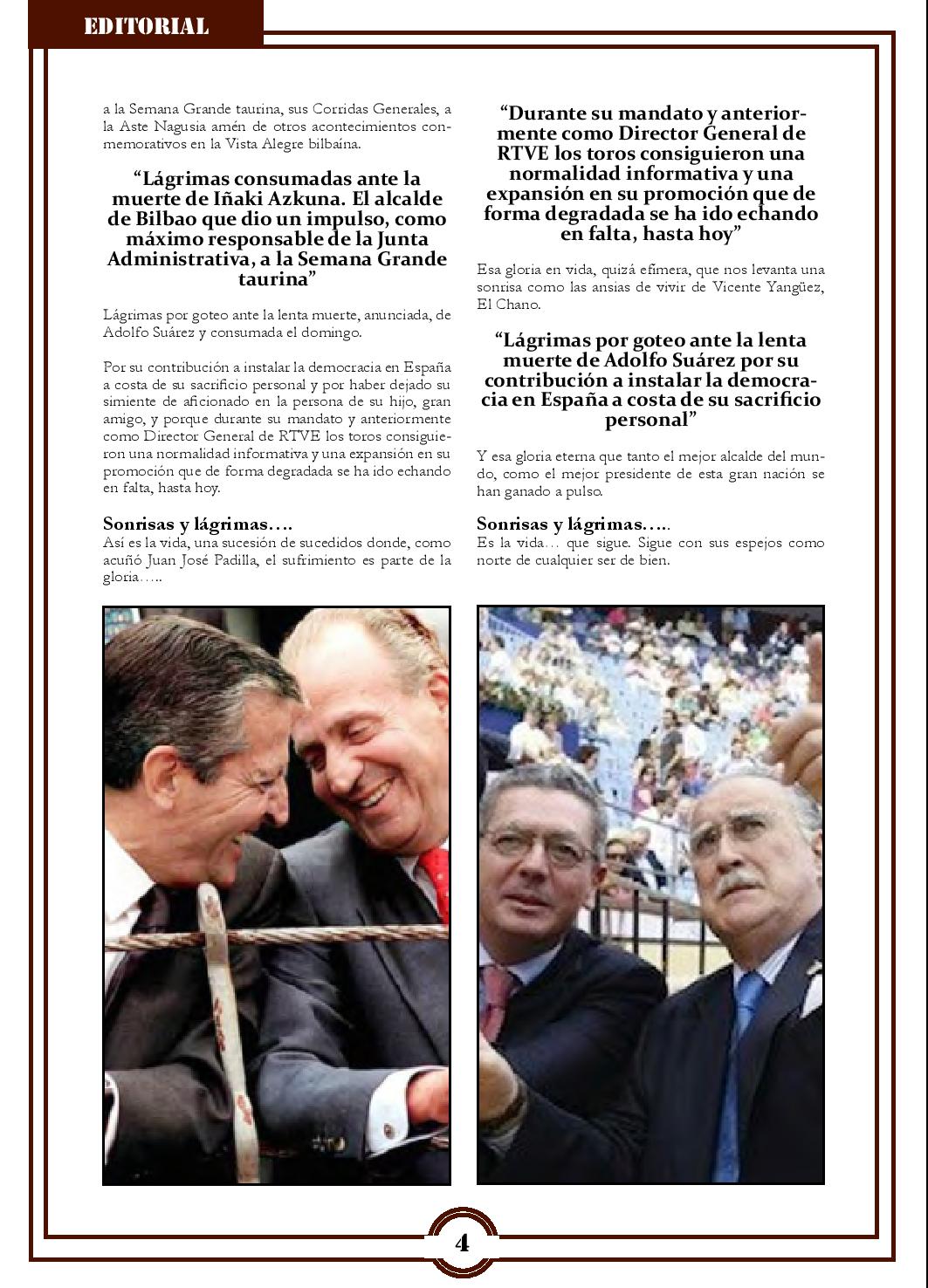 EDITORIAL

a la Semana Grande taurina, sus Corridas Generales, a la Aste Nagusia amén de otros acontecimientos conmemorativos en la Vista Alegre bilbaína.

“Lágrimas consumadas ante la muerte de Iñaki Azkuna. El alcalde de Bilbao que dio un impulso, como máximo responsable de la Junta Administrativa, a la Semana Grande taurina”

Lágrimas por goteo ante la lenta muerte, anunciada, de Adolfo Suárez y consumada el domingo.

Por su contribución a instalar la democracia en España a costa de su sacrificio personal y por haber dejado su simiente de aficionado en la persona de su hijo, gran amigo, y porque durante su mandato y anteriormente como Director General de RTVE los toros consiguieron una normalidad informativa y una expansión en su promoción que de forma degradada se ha ido echando en falta, hasta hoy.

Sonrisas y lágrimas….
Así es la vida, una sucesión de sucedidos donde, como acuñó Juan José Padilla, el sufrimiento es parte de la gloria…..

“Durante su mandato y anteriormente como Director General de RTVE los toros consiguieron una normalidad informativa y una expansión en su promoción que de forma degradada se ha ido echando en falta, hasta hoy”

Esa gloria en vida, quizá efímera, que nos levanta una sonrisa como las ansias de vivir de Vicente Yangüez, El Chano.

“Lágrimas por goteo ante la lenta muerte de Adolfo Suárez por su contribución a instalar la democracia en España a costa de su sacrificio personal”

Y esa gloria eterna que tanto el mejor alcalde del mundo, como el mejor presidente de esta gran nación se han ganado a pulso.

Sonrisas y lágrimas…..
Es la vida… que sigue. Sigue con sus espejos como norte de cualquier ser de bien.

4